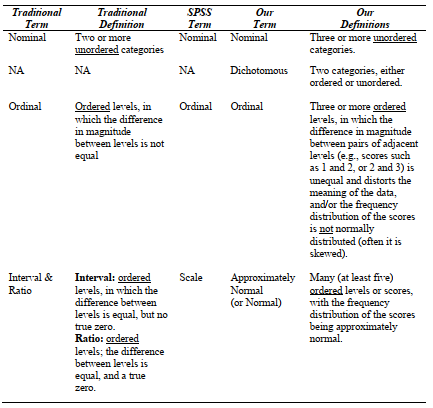 | Traditional Term | Traditional Definition | SPSS Term | Our Term | Our Definitions |
|---|---|---|---|---|
| Nominal | Two or more unordered categories | Nominal | Nominal | Three or more unordered categories. |
| NA | NA | NA | Dichotomous | Two categories, either ordered or unordered. |
| Ordinal | Ordered levels, in which the difference in magnitude between levels is not equal | Ordinal | Ordinal | Three or more ordered levels, in which the difference in magnitude between pairs of adjacent levels (e.g., scores such as 1 and 2, or 2 and 3) is unequal and distorts the meaning of the data, and/or the frequency distribution of the scores is not normally distributed (often it is skewed). |
| Interval & Ratio | **Interval:** ordered levels, in which the difference between levels is equal, but no true zero. **Ratio:** ordered levels; the difference between levels is equal, and a true zero. | Scale | Approximately Normal (or Normal) | Many (at least five) ordered levels or scores, with the frequency distribution of the scores being approximately normal. |